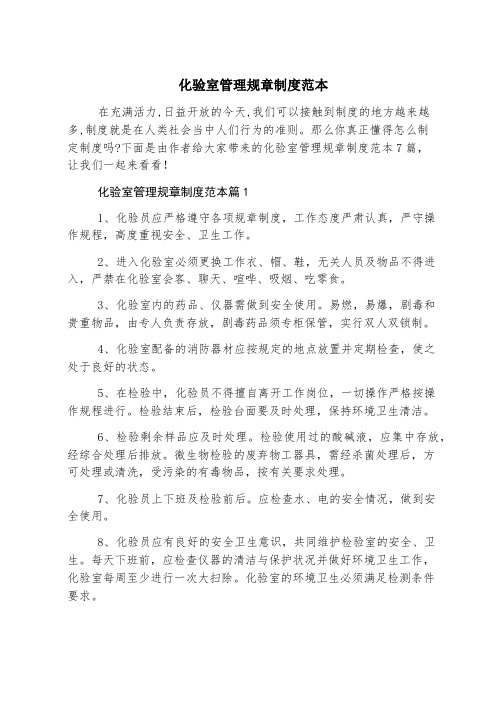 化验室管理规章制度范本

在充满活力,日益开放的今天,我们可以接触到制度的地方越来越多,制度就是在人类社会当中人们行为的准则。那么你真正懂得怎么制定制度吗?下面是由作者给大家带来的化验室管理规章制度范本7篇,让我们一起来看看!

化验室管理规章制度范本篇1

1、化验员应严格遵守各项规章制度，工作态度严肃认真，严守操作规程，高度重视安全、卫生工作。

2、进入化验室必须更换工作衣、帽、鞋，无关人员及物品不得进入，严禁在化验室会客、聊天、喧哗、吸烟、吃零食。

3、化验室内的药品、仪器需做到安全使用。易燃，易爆，剧毒和贵重物品，由专人负责存放，剧毒药品须专柜保管，实行双人双锁制。

4、化验室配备的消防器材应按规定的地点放置并定期检查，使之处于良好的状态。

5、在检验中，化验员不得擅自离开工作岗位，一切操作严格按操作规程进行。检验结束后，检验台面要及时处理，保持环境卫生清洁。

6、检验剩余样品应及时处理。检验使用过的酸碱液，应集中存放，经综合处理后排放。微生物检验的废弃物工器具，需经杀菌处理后，方可处理或清洗，受污染的有毒物品，按有关要求处理。

7、化验员上下班及检验前后。应检查水、电的安全情况，做到安全使用。

8、化验员应有良好的安全卫生意识，共同维护检验室的安全、卫生。每天下班前，应检查仪器的清洁与保护状况并做好环境卫生工作，化验室每周至少进行一次大扫除。化验室的环境卫生必须满足检测条件要求。